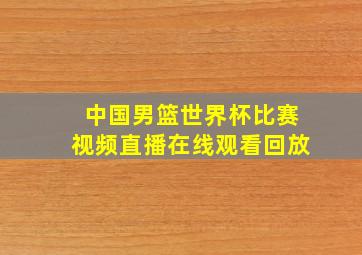 中国男篮世界杯比赛
视频直播在线观看回放